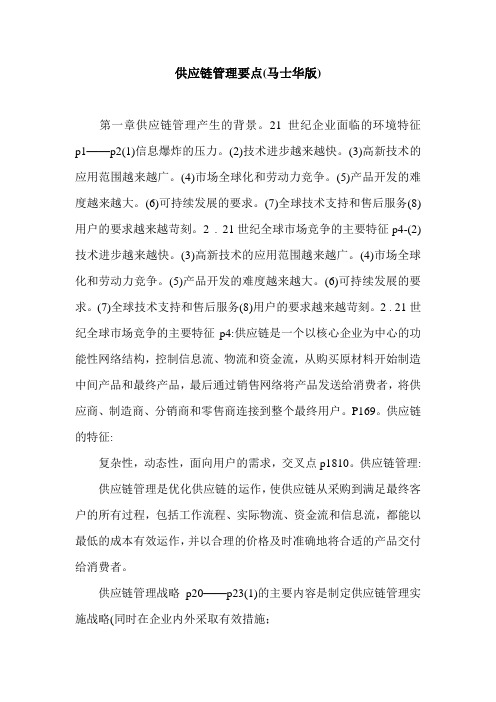 供应链管理要点(马士华版)

第一章供应链管理产生的背景。21 世纪企业面临的环境特征 p1——p2(1)信息爆炸的压力。(2)技术进步越来越快。(3)高新技术的应用范围越来越广。(4)市场全球化和劳动力竞争。(5)产品开发的难度越来越大。(6)可持续发展的要求。(7)全球技术支持和售后服务(8)用户的要求越来越苛刻。2．21 世纪全球市场竞争的主要特征 p4-(2)技术进步越来越快。(3)高新技术的应用范围越来越广。(4)市场全球化和劳动力竞争。(5)产品开发的难度越来越大。(6)可持续发展的要求。(7)全球技术支持和售后服务(8)用户的要求越来越苛刻。2．21 世纪全球市场竞争的主要特征 p4:供应链是一个以核心企业为中心的功能性网络结构，控制信息流、物流和资金流，从购买原材料开始制造中间产品和最终产品，最后通过销售网络将产品发送给消费者，将供应商、制造商、分销商和零售商连接到整个最终用户。P169。供应链的特征:

复杂性，动态性，面向用户的需求，交叉点 p1810。供应链管理:

供应链管理是优化供应链的运作，使供应链从采购到满足最终客户的所有过程，包括工作流程、实际物流、资金流和信息流，都能以最低的成本有效运作，并以合理的价格及时准确地将合适的产品交付给消费者。

供应链管理战略 p20——p23(1)的主要内容是制定供应链管理实施战略(同时在企业内外采取有效措施;